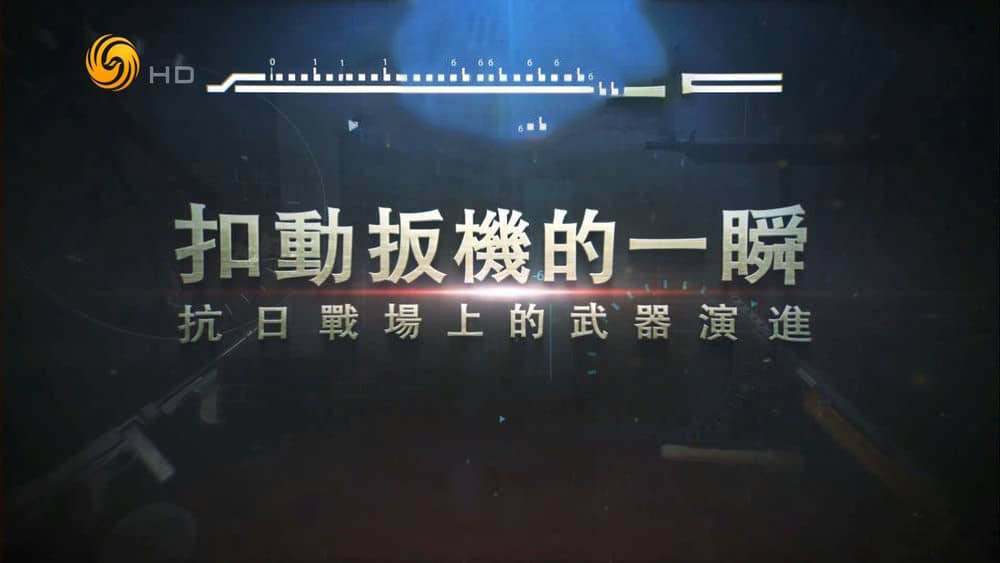 HD

扣動扳機的一瞬
抗日戰場上的武器演進